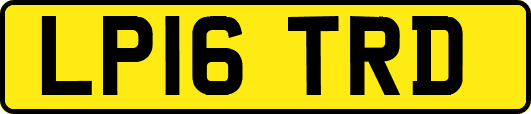 LP16 TRD